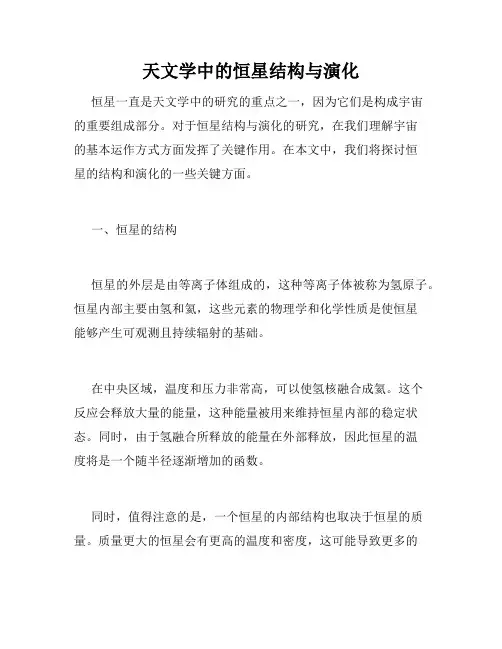 天文学中的恒星结构与演化

恒星一直是天文学中的研究的重点之一，因为它们是构成宇宙的重要组成部分。对于恒星结构与演化的研究，在我们理解宇宙的基本运作方式方面发挥了关键作用。在本文中，我们将探讨恒星的结构和演化的一些关键方面。

一、恒星的结构

恒星的外层是由等离子体组成的，这种等离子体被称为氢原子。恒星内部主要由氢和氦，这些元素的物理学和化学性质是使恒星能够产生可观测且持续辐射的基础。

在中央区域，温度和压力非常高，可以使氢核融合成氦。这个反应会释放大量的能量，这种能量被用来维持恒星内部的稳定状态。同时，由于氢融合所释放的能量在外部释放，因此恒星的温度将是一个随半径逐渐增加的函数。

同时，值得注意的是，一个恒星的内部结构也取决于恒星的质量。质量更大的恒星会有更高的温度和密度，这可能导致更多的